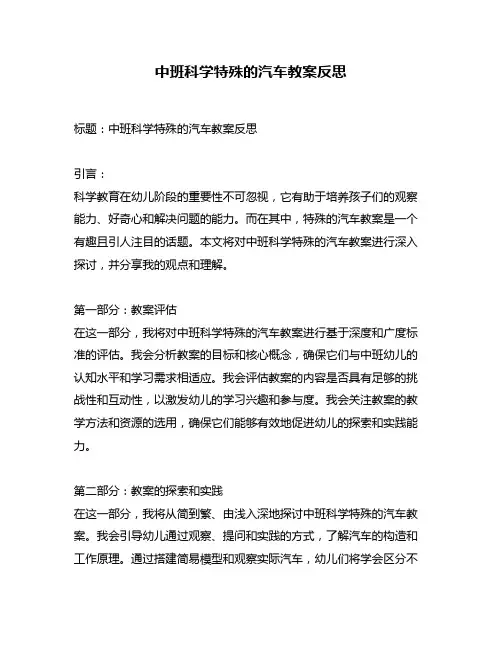 中班科学特殊的汽车教案反思

标题：中班科学特殊的汽车教案反思

引言：
科学教育在幼儿阶段的重要性不可忽视，它有助于培养孩子们的观察能力、好奇心和解决问题的能力。而在其中，特殊的汽车教案是一个有趣且引人注目的话题。本文将对中班科学特殊的汽车教案进行深入探讨，并分享我的观点和理解。

第一部分：教案评估
在这一部分，我将对中班科学特殊的汽车教案进行基于深度和广度标准的评估。我会分析教案的目标和核心概念，确保它们与中班幼儿的认知水平和学习需求相适应。我会评估教案的内容是否具有足够的挑战性和互动性，以激发幼儿的学习兴趣和参与度。我会关注教案的教学方法和资源的选用，确保它们能够有效地促进幼儿的探索和实践能力。

第二部分：教案的探索和实践
在这一部分，我将从简到繁、由浅入深地探讨中班科学特殊的汽车教案。我会引导幼儿通过观察、提问和实践的方式，了解汽车的构造和工作原理。通过搭建简易模型和观察实际汽车，幼儿们将学会区分不